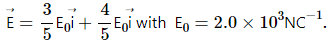 $\vec{E} = \frac{3}{5}E_0\vec{i} + \frac{4}{5}E_0\vec{i}$ with $E_0 = 2.0 \times 10^3 NC^{-1}$.